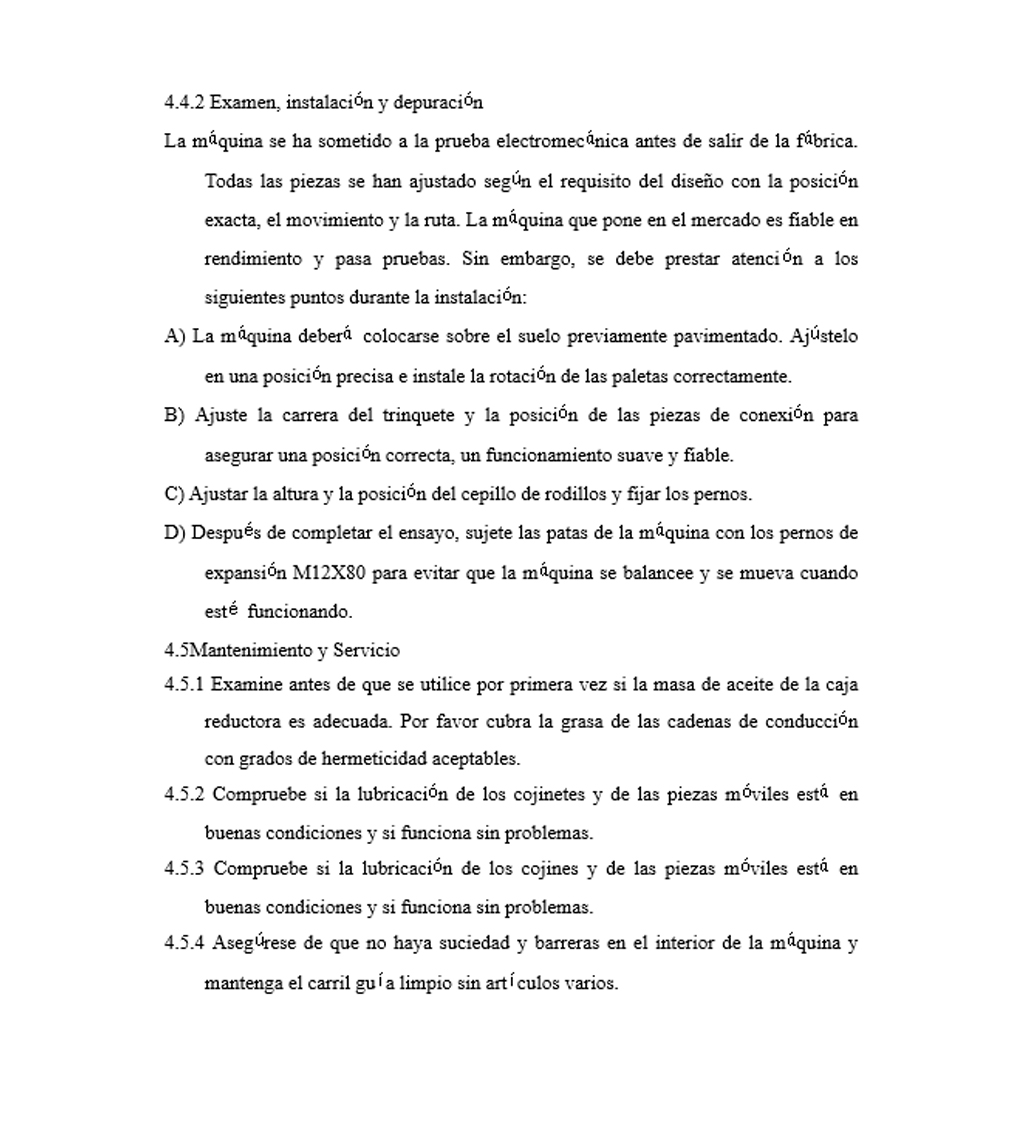 4.4.2 Examen, instalación y depuración

La máquina se ha sometido a la prueba electromecánica antes de salir de la fábrica. Todas las piezas se han ajustado según el requisito del diseño con la posición exacta, el movimiento y la ruta. La máquina que pone en el mercado es fiable en rendimiento y pasa pruebas. Sin embargo, se debe prestar atención a los siguientes puntos durante la instalación:

A) La máquina deberá colocarse sobre el suelo previamente pavimentado. Ajústelo en una posición precisa e instale la rotación de las paletas correctamente.

B) Ajuste la carrera del trinquete y la posición de las piezas de conexión para asegurar una posición correcta, un funcionamiento suave y fiable.

C) Ajustar la altura y la posición del cepillo de rodillos y fijar los pernos.

D) Después de completar el ensayo, sujete las patas de la máquina con los pernos de expansión M12X80 para evitar que la máquina se balancee y se mueva cuando esté funcionando.

4.5Mantenimiento y Servicio

4.5.1 Examine antes de que se utilice por primera vez si la masa de aceite de la caja reductora es adecuada. Por favor cubra la grasa de las cadenas de conducción con grados de hermeticidad aceptables.

4.5.2 Compruebe si la lubricación de los cojinetes y de las piezas móviles está en buenas condiciones y si funciona sin problemas.

4.5.3 Compruebe si la lubricación de los cojines y de las piezas móviles está en buenas condiciones y si funciona sin problemas.

4.5.4 Asegúrese de que no haya suciedad y barreras en el interior de la máquina y mantenga el carril guía limpio sin artículos varios.